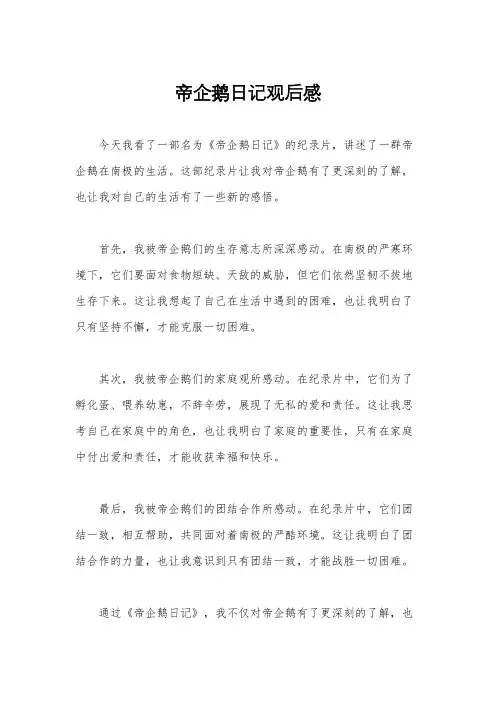 帝企鹅日记观后感

今天我看了一部名为《帝企鹅日记》的纪录片，讲述了一群帝企鹅在南极的生活。这部纪录片让我对帝企鹅有了更深刻的了解，也让我对自己的生活有了一些新的感悟。

首先，我被帝企鹅们的生存意志所深深感动。在南极的严寒环境下，它们要面对食物短缺、天敌的威胁，但它们依然坚韧不拔地生存下来。这让我想起了自己在生活中遇到的困难，也让我明白了只有坚持不懈，才能克服一切困难。

其次，我被帝企鹅们的家庭观所感动。在纪录片中，它们为了孵化蛋、喂养幼崽，不辞辛劳，展现了无私的爱和责任。这让我思考自己在家庭中的角色，也让我明白了家庭的重要性，只有在家庭中付出爱和责任，才能收获幸福和快乐。

最后，我被帝企鹅们的团结合作所感动。在纪录片中，它们团结一致，相互帮助，共同面对着南极的严酷环境。这让我明白了团结合作的力量，也让我意识到只有团结一致，才能战胜一切困难。

通过《帝企鹅日记》，我不仅对帝企鹅有了更深刻的了解，也